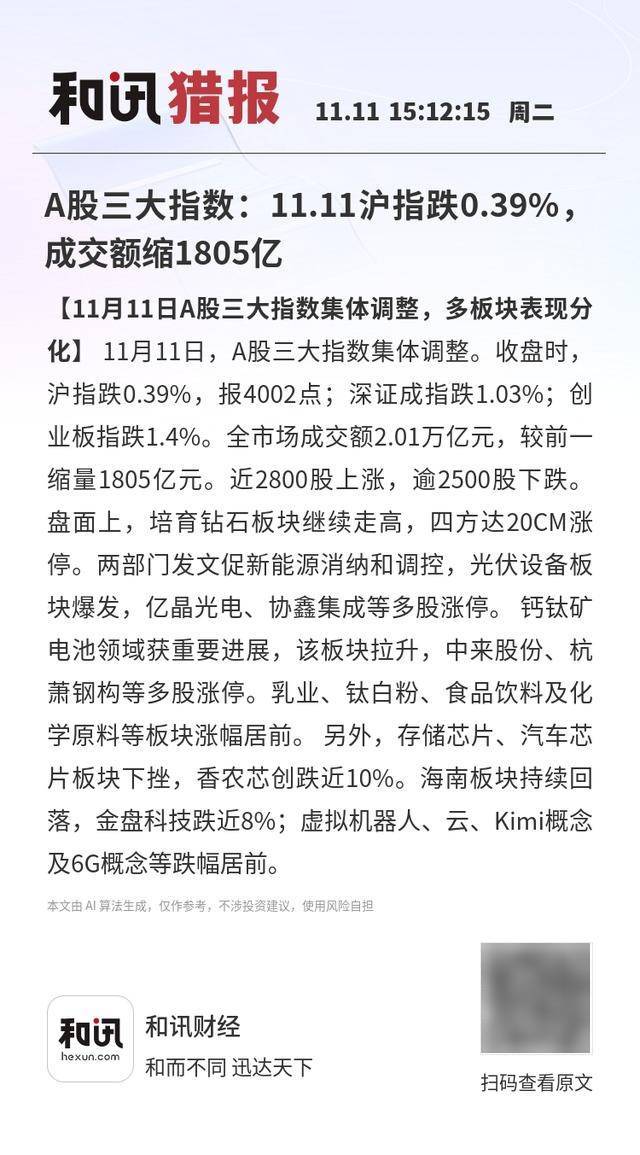 和讯猎报 11.11 15:12:15 周二

A股三大指数：11.11沪指跌0.39%，成交额缩1805亿

【11月11日A股三大指数集体调整，多板块表现分化】 11月11日，A股三大指数集体调整。收盘时，沪指跌0.39%，报4002点；深证成指跌1.03%；创业板指跌1.4%。全市场成交额2.01万亿元，较前一缩量1805亿元。近2800股上涨，逾2500股下跌。盘面上，培育钻石板块继续走高，四方达20CM涨停。两部门发文促新能源消纳和调控，光伏设备板块爆发，亿晶光电、协鑫集成等多股涨停。 钙钛矿电池领域获重要进展，该板块拉升，中来股份、杭萧钢构等多股涨停。乳业、钛白粉、食品饮料及化学原料等板块涨幅居前。 另外，存储芯片、汽车芯片板块下挫，香农芯创跌近10%。海南板块持续回落，金盘科技跌近8%；虚拟机器人、云、Kimi概念及6G概念等跌幅居前。

本文由 AI 算法生成，仅作参考，不涉投资建议，使用风险自担

和讯
hexun.com

和讯财经
和而不同 迅达天下

扫码查看原文